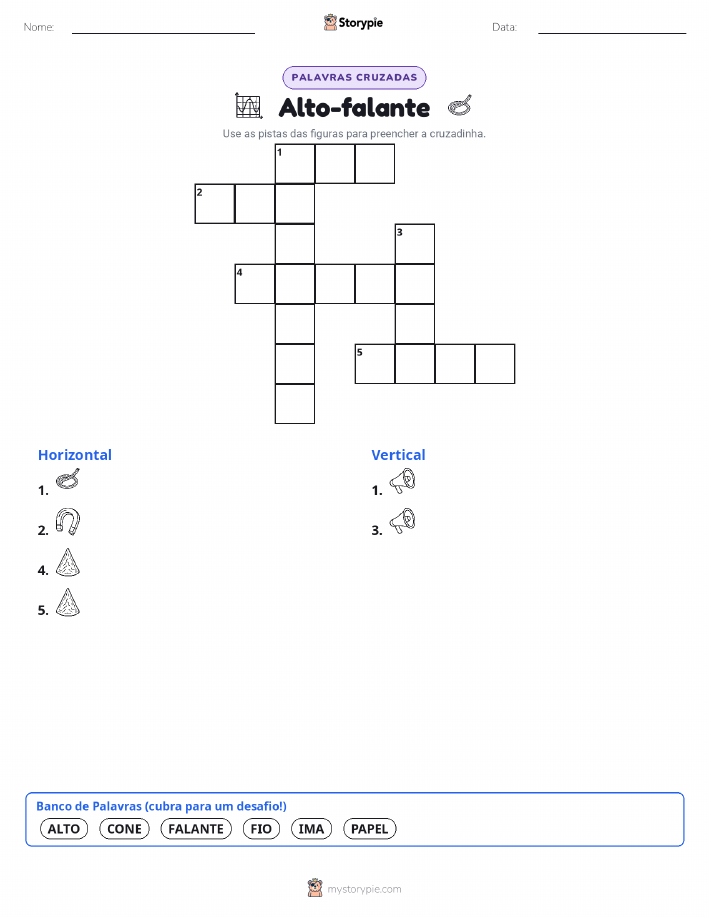 Nome:

Storypie

Data:

PALAVRAS CRUZADAS

Alto-falante

Use as pistas das figuras para preencher a cruzadinha.

1

2

3

4

5

Horizontal

1.

2.

4.

5.

Vertical

1.

3.

Banco de Palavras (cubra para um desafio!)

ALTO CONE FALANTE FIO IMA PAPEL

mystorypie.com